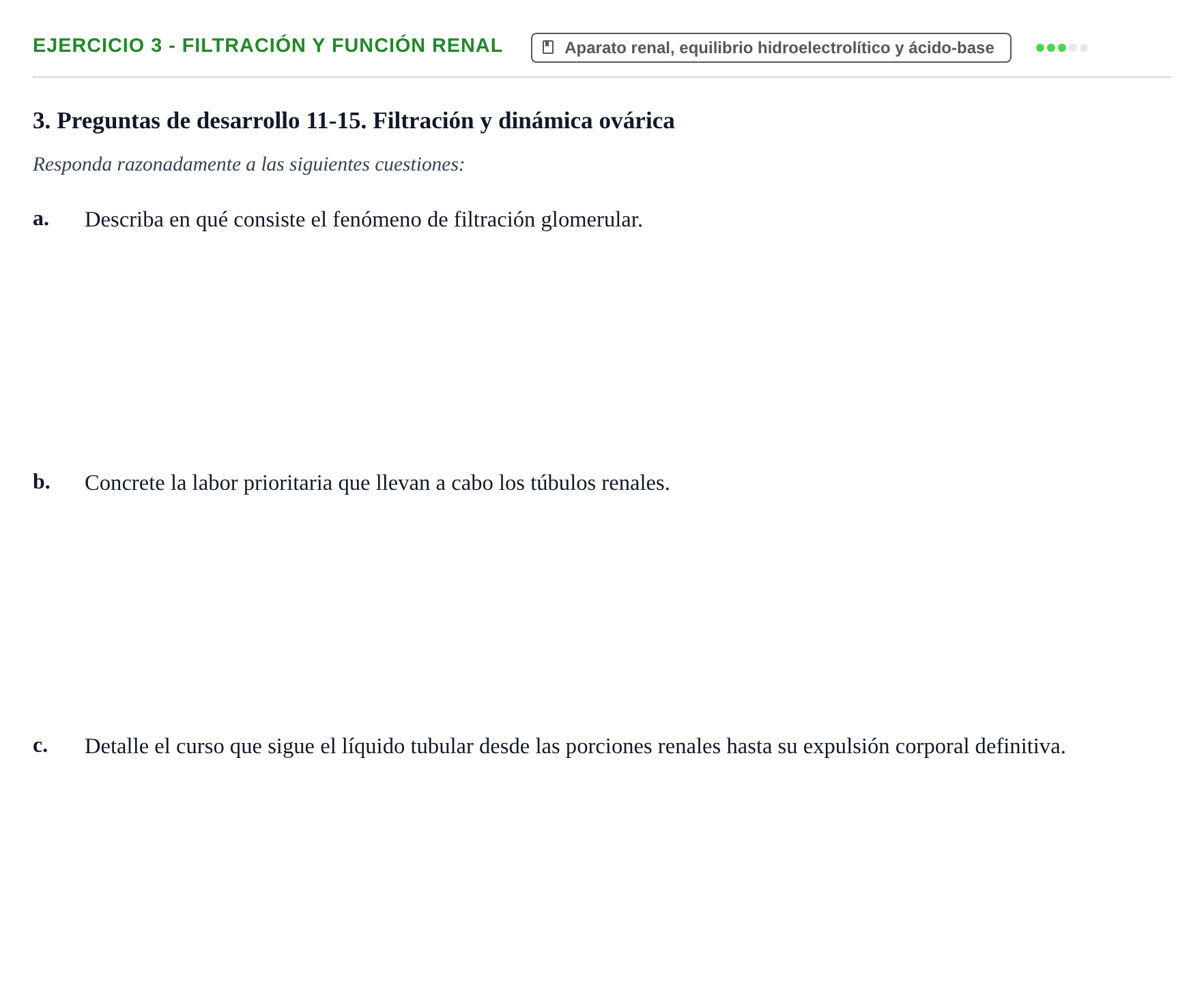 EJERCICIO 3 - FILTRACIÓN Y FUNCIÓN RENAL

Aparato renal, equilibrio hidroelectrolítico y ácido-base

3. Preguntas de desarrollo 11-15. Filtración y dinámica ovárica

Responda razonadamente a las siguientes cuestiones:

a. Describa en qué consiste el fenómeno de filtración glomerular.

b. Concrete la labor prioritaria que llevan a cabo los túbulos renales.

c. Detalle el curso que sigue el líquido tubular desde las porciones renales hasta su expulsión corporal definitiva.